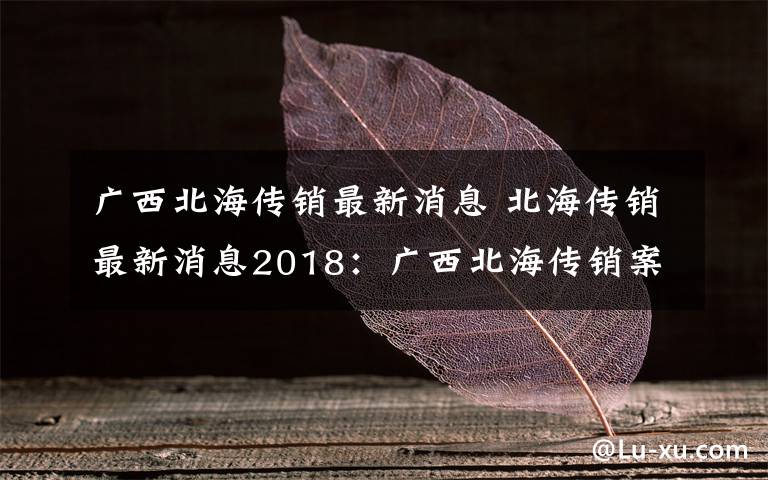 广西北海传销最新消息 北海传销最新消息2018：广西北海传销案

@Lu-xu.com